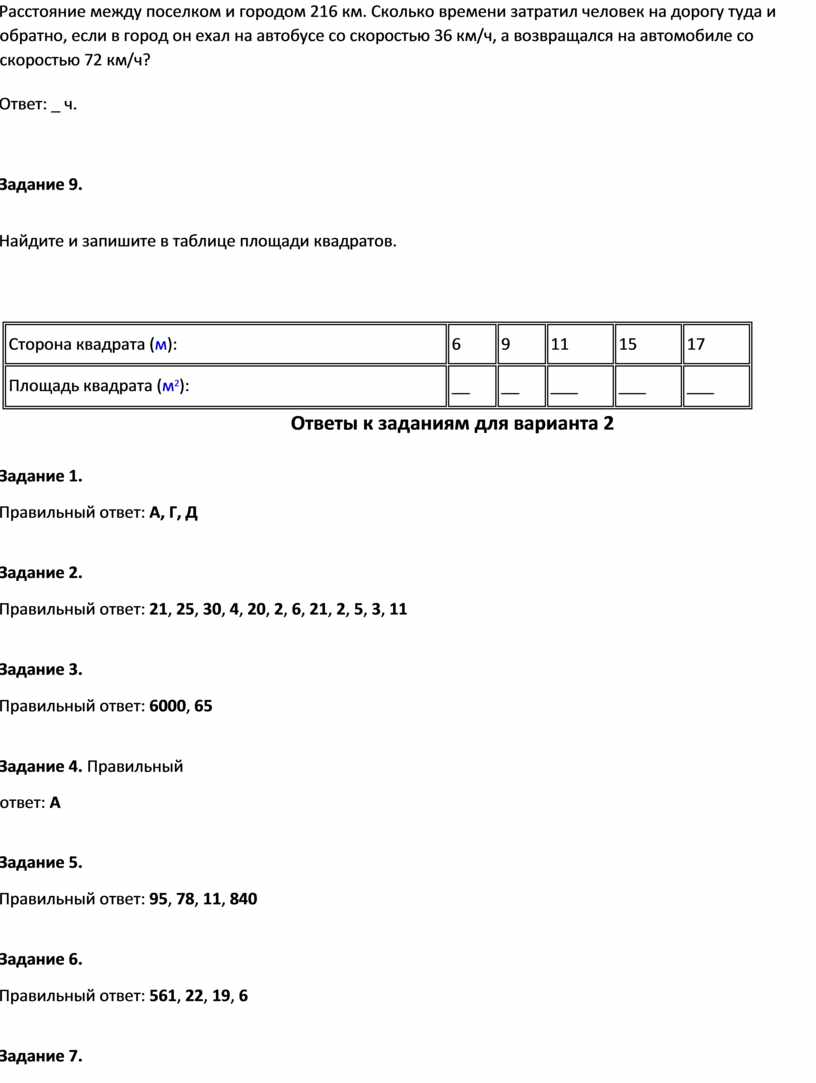 Расстояние между поселком и городом 216 км. Сколько времени затратил человек на дорогу туда и обратно, если в город он ехал на автобусе со скоростью 36 км/ч, а возвращался на автомобиле со скоростью 72 км/ч?

Ответ: _ ч.

Задание 9.

Найдите и запишите в таблице площади квадратов.

| Сторона квадрата (м): | 6 | 9 | 11 | 15 | 17 |
|---|---|---|---|---|---|
| Площадь квадрата ($м^2$): | __ | __ | ___ | ___ | ___ |

Ответы к заданиям для варианта 2

Задание 1.

Правильный ответ: А, Г, Д

Задание 2.

Правильный ответ: 21, 25, 30, 4, 20, 2, 6, 21, 2, 5, 3, 11

Задание 3.

Правильный ответ: 6000, 65

Задание 4. Правильный ответ: А

Задание 5.

Правильный ответ: 95, 78, 11, 840

Задание 6.

Правильный ответ: 561, 22, 19, 6

Задание 7.